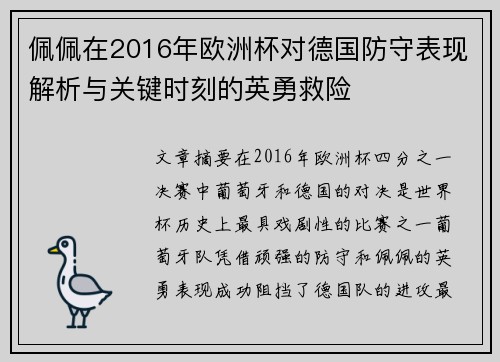 佩佩在2016年欧洲杯对德国防守表现解析与关键时刻的英勇救险

文章摘要在2016年欧洲杯四分之一决赛中葡萄牙和德国的对决是世界杯历史上最具戏剧性的比赛之一葡萄牙队凭借顽强的防守和佩佩的英勇表现成功阻挡了德国队的进攻最